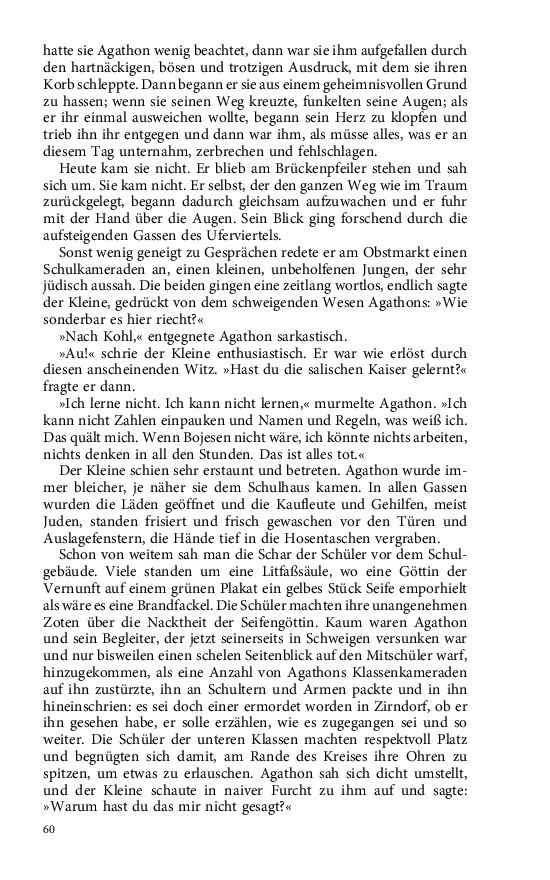 hatte sie Agathon wenig beachtet, dann war sie ihm aufgefallen durch den hartnäckigen, bösen und trotzigen Ausdruck, mit dem sie ihren Korb schleppte. Dann begann er sie aus einem geheimnisvollen Grund zu hassen; wenn sie seinen Weg kreuzte, funkelten seine Augen; als er ihr einmal ausweichen wollte, begann sein Herz zu klopfen und trieb ihn ihr entgegen und dann war ihm, als müsse alles, was er an diesem Tag unternahm, zerbrechen und fehlschlagen.

Heute kam sie nicht. Er blieb am Brückenpfeiler stehen und sah sich um. Sie kam nicht. Er selbst, der den ganzen Weg wie im Traum zurückgelegt, begann dadurch gleichsam aufzuwachen und er fuhr mit der Hand über die Augen. Sein Blick ging forschend durch die aufsteigenden Gassen des Uferviertels.

Sonst wenig geneigt zu Gesprächen redete er am Obstmarkt einen Schulkameraden an, einen kleinen, unbeholfenen Jungen, der sehr jüdisch aussah. Die beiden gingen eine zeitlang wortlos, endlich sagte der Kleine, gedrückt von dem schweigenden Wesen Agathons: »Wie sonderbar es hier riecht?«

»Nach Kohl,« entgegnete Agathon sarkastisch.

»Au!« schrie der Kleine enthusiastisch. Er war wie erlöst durch diesen anscheinenden Witz. »Hast du die salischen Kaiser gelernt?« fragte er dann.

»Ich lerne nicht. Ich kann nicht lernen,« murmelte Agathon. »Ich kann nicht Zahlen einpauken und Namen und Regeln, was weiß ich. Das quält mich. Wenn Bojesen nicht wäre, ich könnte nichts arbeiten, nichts denken in all den Stunden. Das ist alles tot.«

Der Kleine schien sehr erstaunt und betreten. Agathon wurde immer bleicher, je näher sie dem Schulhaus kamen. In allen Gassen wurden die Läden geöffnet und die Kaufleute und Gehilfen, meist Juden, standen frisiert und frisch gewaschen vor den Türen und Auslagefenstern, die Hände tief in die Hosentaschen vergraben.

Schon von weitem sah man die Schar der Schüler vor dem Schulgebäude. Viele standen um eine Litfaßsäule, wo eine Göttin der Vernunft auf einem grünen Plakat ein gelbes Stück Seife emporhielt als wäre es eine Brandfackel. Die Schüler machten ihre unangenehmen Zoten über die Nacktheit der Seifengöttin. Kaum waren Agathon und sein Begleiter, der jetzt seinerseits in Schweigen versunken war und nur bisweilen einen schelen Seitenblick auf den Mitschüler warf, hinzugekommen, als eine Anzahl von Agathons Klassenkameraden auf ihn zustürzte, ihn an Schultern und Armen packte und in ihn hineinschrien: es sei doch einer ermordet worden in Zirndorf, ob er ihn gesehen habe, er solle erzählen, wie es zugegangen sei und so weiter. Die Schüler der unteren Klassen machten respektvoll Platz und begnügten sich damit, am Rande des Kreises ihre Ohren zu spitzen, um etwas zu erlauschen. Agathon sah sich dicht umstellt, und der Kleine schaute in naiver Furcht zu ihm auf und sagte: »Warum hast du das mir nicht gesagt?«

60